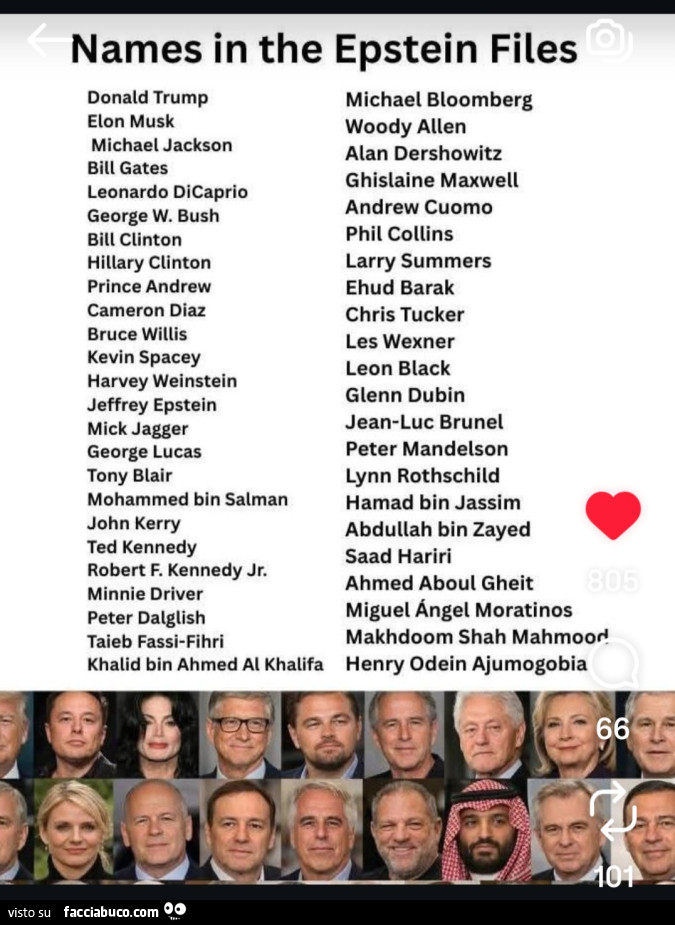 Names in the Epstein Files

Donald Trump
Elon Musk
Michael Jackson
Bill Gates
Leonardo DiCaprio
George W. Bush
Bill Clinton
Hillary Clinton
Prince Andrew
Cameron Diaz
Bruce Willis
Kevin Spacey
Harvey Weinstein
Jeffrey Epstein
Mick Jagger
George Lucas
Tony Blair
Mohammed bin Salman
John Kerry
Ted Kennedy
Robert F. Kennedy Jr.
Minnie Driver
Peter Dalglish
Taieb Fassi-Fihri
Khalid bin Ahmed Al Khalifa

Michael Bloomberg
Woody Allen
Alan Dershowitz
Ghislaine Maxwell
Andrew Cuomo
Phil Collins
Larry Summers
Ehud Barak
Chris Tucker
Les Wexner
Leon Black
Glenn Dubin
Jean-Luc Brunel
Peter Mandelson
Lynn Rothschild
Hamad bin Jassim
Abdullah bin Zayed
Saad Hariri
Ahmed Aboul Gheit
Miguel Ángel Moratinos
Makhdoom Shah Mahmood
Henry Odein Ajumogobia

805
66
101

visto su facciabuco.com